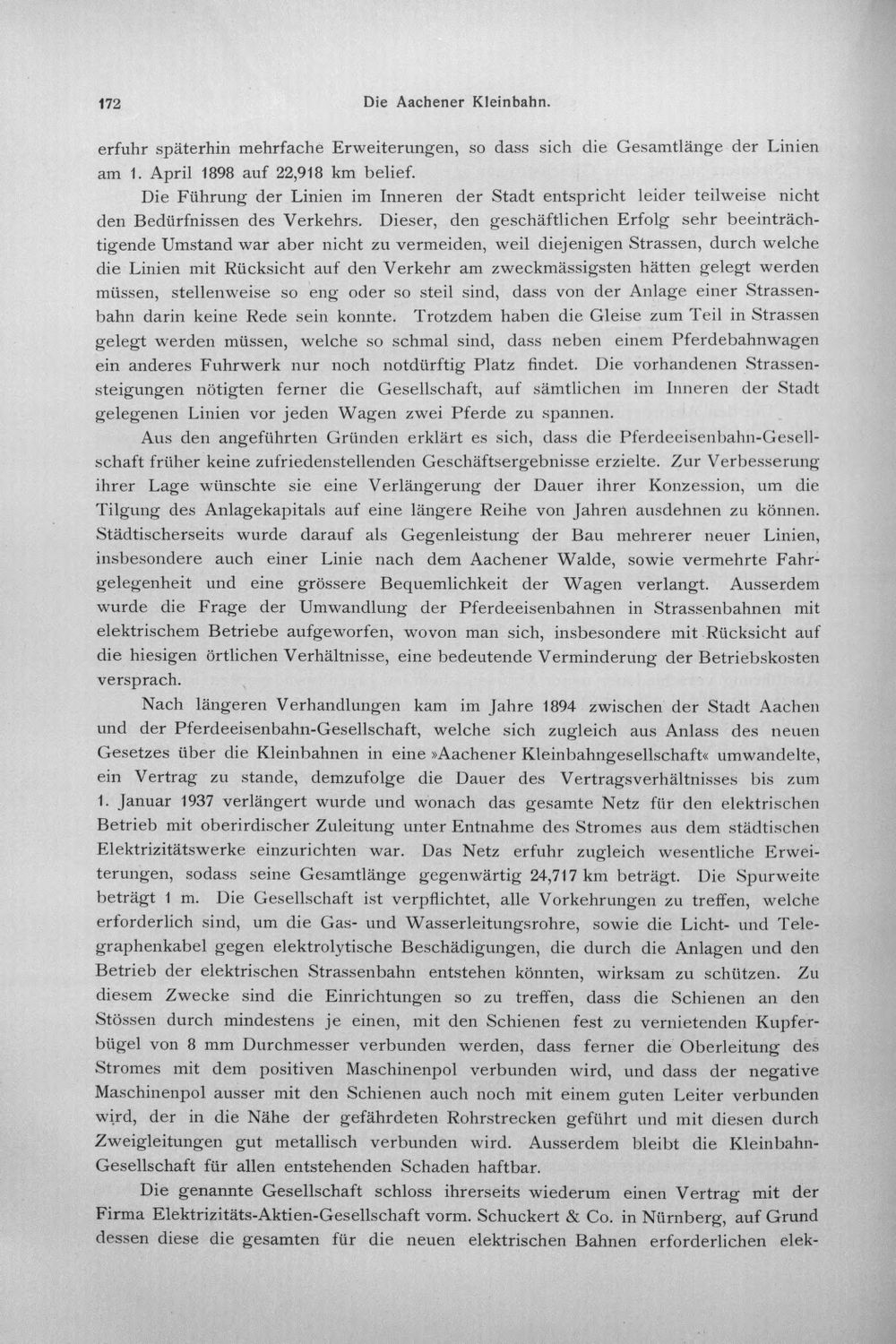 172 Die Aachener Kleinbahn.

erfuhr späterhin mehrfache Erweiterungen, so dass sich die Gesamtlänge der Linien am 1. April 1898 auf 22,918 km belief.

Die Führung der Linien im Inneren der Stadt entspricht leider teilweise nicht den Bedürfnissen des Verkehrs. Dieser, den geschäftlichen Erfolg sehr beeinträchtigende Umstand war aber nicht zu vermeiden, weil diejenigen Strassen, durch welche die Linien mit Rücksicht auf den Verkehr am zweckmässigsten hätten gelegt werden müssen, stellenweise so eng oder so steil sind, dass von der Anlage einer Strassenbahn darin keine Rede sein konnte. Trotzdem haben die Gleise zum Teil in Strassen gelegt werden müssen, welche so schmal sind, dass neben einem Pferdebahnwagen ein anderes Fuhrwerk nur noch notdürftig Platz findet. Die vorhandenen Strassensteigungen nötigten ferner die Gesellschaft, auf sämtlichen im Inneren der Stadt gelegenen Linien vor jeden Wagen zwei Pferde zu spannen.

Aus den angeführten Gründen erklärt es sich, dass die Pferdeeisenbahn-Gesellschaft früher keine zufriedenstellenden Geschäftsergebnisse erzielte. Zur Verbesserung ihrer Lage wünschte sie eine Verlängerung der Dauer ihrer Konzession, um die Tilgung des Anlagekapitals auf eine längere Reihe von Jahren ausdehnen zu können. Städtischerseits wurde darauf als Gegenleistung der Bau mehrerer neuer Linien, insbesondere auch einer Linie nach dem Aachener Walde, sowie vermehrte Fahrgelegenheit und eine grössere Bequemlichkeit der Wagen verlangt. Ausserdem wurde die Frage der Umwandlung der Pferdeeisenbahnen in Strassenbahnen mit elektrischem Betriebe aufgeworfen, wovon man sich, insbesondere mit Rücksicht auf die hiesigen örtlichen Verhältnisse, eine bedeutende Verminderung der Betriebskosten versprach.

Nach längeren Verhandlungen kam im Jahre 1894 zwischen der Stadt Aachen und der Pferdeeisenbahn-Gesellschaft, welche sich zugleich aus Anlass des neuen Gesetzes über die Kleinbahnen in eine »Aachener Kleinbahngesellschaft« umwandelte, ein Vertrag zu stande, demzufolge die Dauer des Vertragsverhältnisses bis zum 1. Januar 1937 verlängert wurde und wonach das gesamte Netz für den elektrischen Betrieb mit oberirdischer Zuleitung unter Entnahme des Stromes aus dem städtischen Elektrizitätswerke einzurichten war. Das Netz erfuhr zugleich wesentliche Erweiterungen, sodass seine Gesamtlänge gegenwärtig 24,717 km beträgt. Die Spurweite beträgt 1 m. Die Gesellschaft ist verpflichtet, alle Vorkehrungen zu treffen, welche erforderlich sind, um die Gas- und Wasserleitungsrohre, sowie die Licht- und Telegraphenkabel gegen elektrolytische Beschädigungen, die durch die Anlagen und den Betrieb der elektrischen Strassenbahn entstehen könnten, wirksam zu schützen. Zu diesem Zwecke sind die Einrichtungen so zu treffen, dass die Schienen an den Stössen durch mindestens je einen, mit den Schienen fest zu vernietenden Kupferbügel von 8 mm Durchmesser verbunden werden, dass ferner die Oberleitung des Stromes mit dem positiven Maschinenpol verbunden wird, und dass der negative Maschinenpol ausser mit den Schienen auch noch mit einem guten Leiter verbunden wird, der in die Nähe der gefährdeten Rohrstrecken geführt und mit diesen durch Zweigleitungen gut metallisch verbunden wird. Ausserdem bleibt die Kleinbahn-Gesellschaft für allen entstehenden Schaden haftbar.

Die genannte Gesellschaft schloss ihrerseits wiederum einen Vertrag mit der Firma Elektrizitäts-Aktien-Gesellschaft vorm. Schuckert & Co. in Nürnberg, auf Grund dessen diese die gesamten für die neuen elektrischen Bahnen erforderlichen elek-